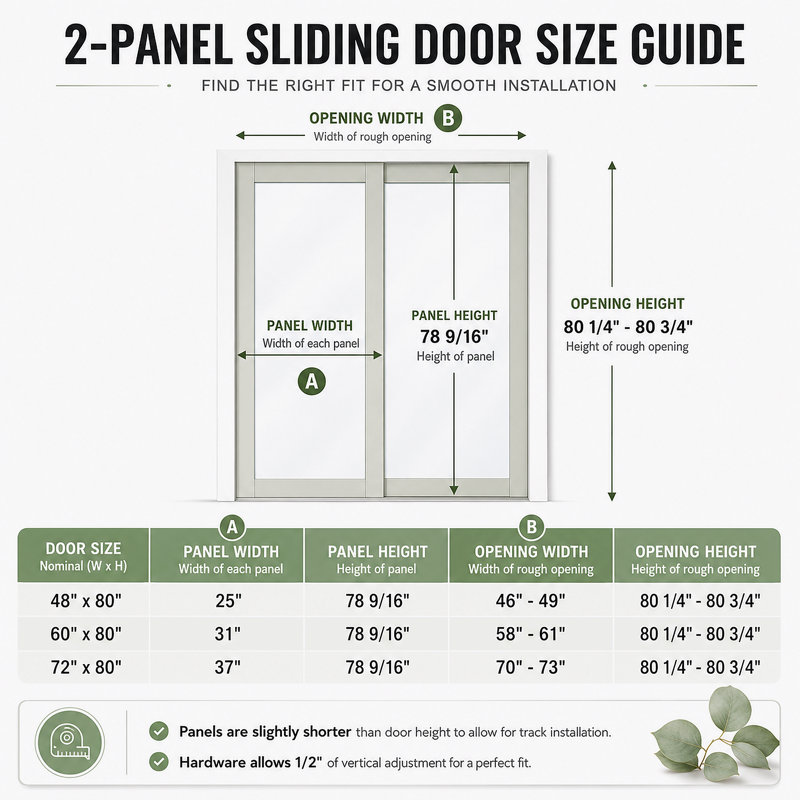 2-PANEL SLIDING DOOR SIZE GUIDE

FIND THE RIGHT FIT FOR A SMOOTH INSTALLATION

OPENING WIDTH B
Width of rough opening

PANEL WIDTH
Width of each panel
A

PANEL HEIGHT
78 9/16"
Height of panel

OPENING HEIGHT
80 1/4" - 80 3/4"
Height of rough opening

| DOOR SIZE Nominal (W x H) | A PANEL WIDTH Width of each panel | PANEL HEIGHT Height of panel | B OPENING WIDTH Width of rough opening | OPENING HEIGHT Height of rough opening |
|---|---|---|---|---|
| 48" x 80" | 25" | 78 9/16" | 46" - 49" | 80 1/4" - 80 3/4" |
| 60" x 80" | 31" | 78 9/16" | 58" - 61" | 80 1/4" - 80 3/4" |
| 72" x 80" | 37" | 78 9/16" | 70" - 73" | 80 1/4" - 80 3/4" |

Panels are slightly shorter than door height to allow for track installation.

Hardware allows 1/2" of vertical adjustment for a perfect fit.